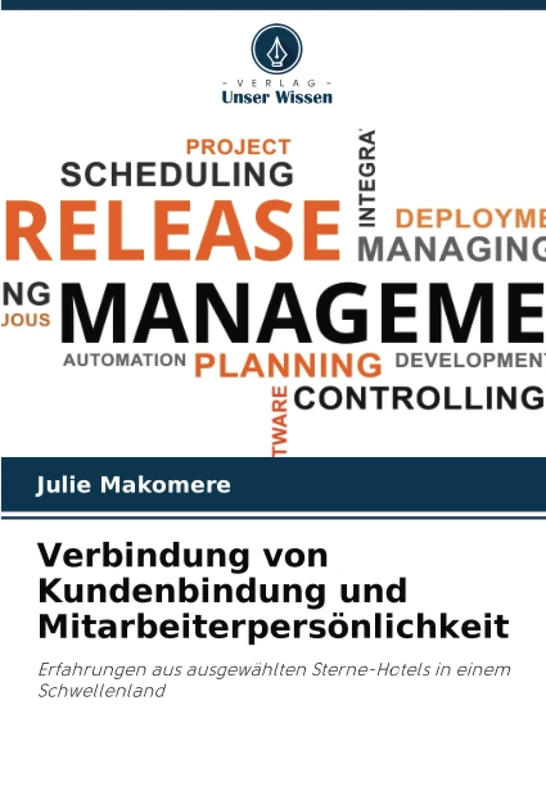 - VERLAG -
Unser Wissen

PROJECT
SCHEDULING
INTEGRA
RELEASE
DEPLOYME
MANAGING
NG
JOUS
MANAGEME
AUTOMATION
PLANNING
DEVELOPMENT
TWARE
CONTROLLING

Julie Makomere

Verbindung von Kundenbindung und Mitarbeiterpersönlichkeit

Erfahrungen aus ausgewählten Sterne-Hotels in einem Schwellenland